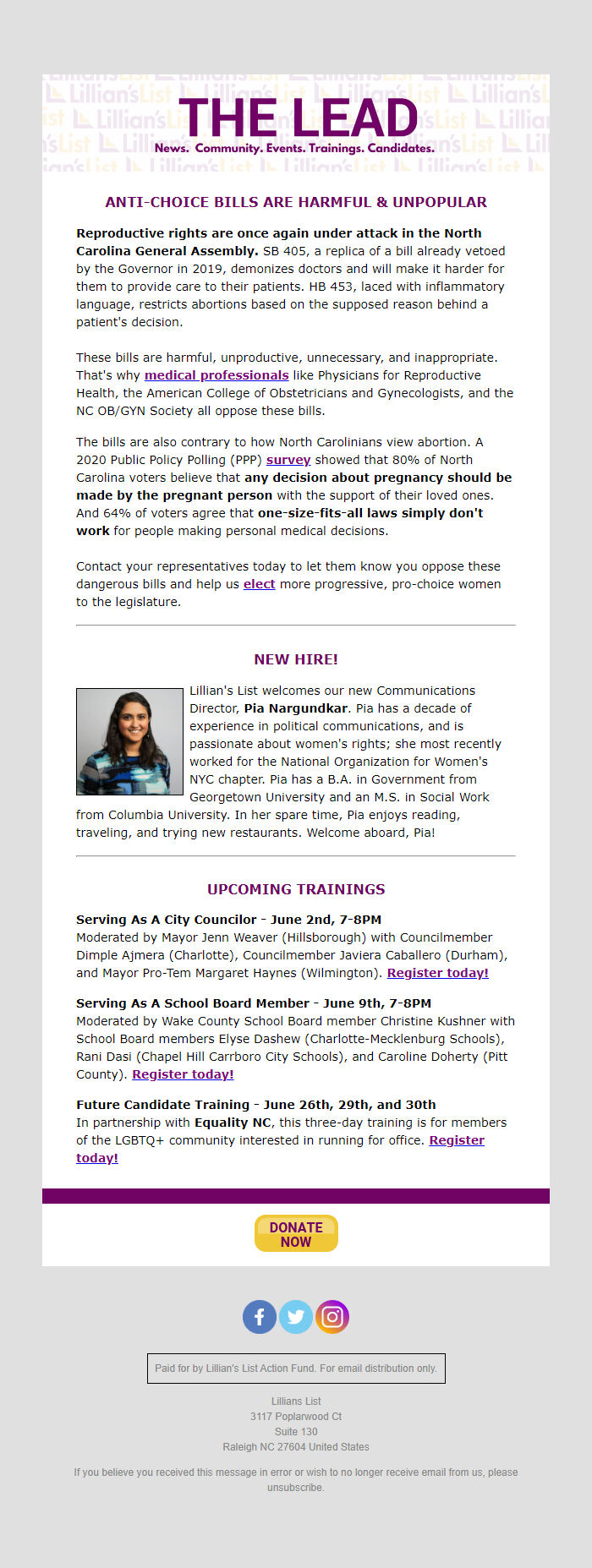 THE LEAD
News. Community. Events. Trainings. Candidates.

ANTI-CHOICE BILLS ARE HARMFUL & UNPOPULAR

Reproductive rights are once again under attack in the North Carolina General Assembly. SB 405, a replica of a bill already vetoed by the Governor in 2019, demonizes doctors and will make it harder for them to provide care to their patients. HB 453, laced with inflammatory language, restricts abortions based on the supposed reason behind a patient's decision.

These bills are harmful, unproductive, unnecessary, and inappropriate. That's why medical professionals like Physicians for Reproductive Health, the American College of Obstetricians and Gynecologists, and the NC OB/GYN Society all oppose these bills.

The bills are also contrary to how North Carolinians view abortion. A 2020 Public Policy Polling (PPP) survey showed that 80% of North Carolina voters believe that any decision about pregnancy should be made by the pregnant person with the support of their loved ones. And 64% of voters agree that one-size-fits-all laws simply don't work for people making personal medical decisions.

Contact your representatives today to let them know you oppose these dangerous bills and help us elect more progressive, pro-choice women to the legislature.

NEW HIRE!

Lillian's List welcomes our new Communications Director, Pia Nargundkar. Pia has a decade of experience in political communications, and is passionate about women's rights; she most recently worked for the National Organization for Women's NYC chapter. Pia has a B.A. in Government from Georgetown University and an M.S. in Social Work from Columbia University. In her spare time, Pia enjoys reading, traveling, and trying new restaurants. Welcome aboard, Pia!

UPCOMING TRAININGS

Serving As A City Councilor - June 2nd, 7-8PM
Moderated by Mayor Jenn Weaver (Hillsborough) with Councilmember Dimple Ajmera (Charlotte), Councilmember Javiera Caballero (Durham), and Mayor Pro-Tem Margaret Haynes (Wilmington). Register today!

Serving As A School Board Member - June 9th, 7-8PM
Moderated by Wake County School Board member Christine Kushner with School Board members Elyse Dashew (Charlotte-Mecklenburg Schools), Rani Dasi (Chapel Hill Carrboro City Schools), and Caroline Doherty (Pitt County). Register today!

Future Candidate Training - June 26th, 29th, and 30th
In partnership with Equality NC, this three-day training is for members of the LGBTQ+ community interested in running for office. Register today!

DONATE NOW

Paid for by Lillian's List Action Fund. For email distribution only.

Lillians List
3117 Poplarwood Ct
Suite 130
Raleigh NC 27604 United States

If you believe you received this message in error or wish to no longer receive email from us, please unsubscribe.